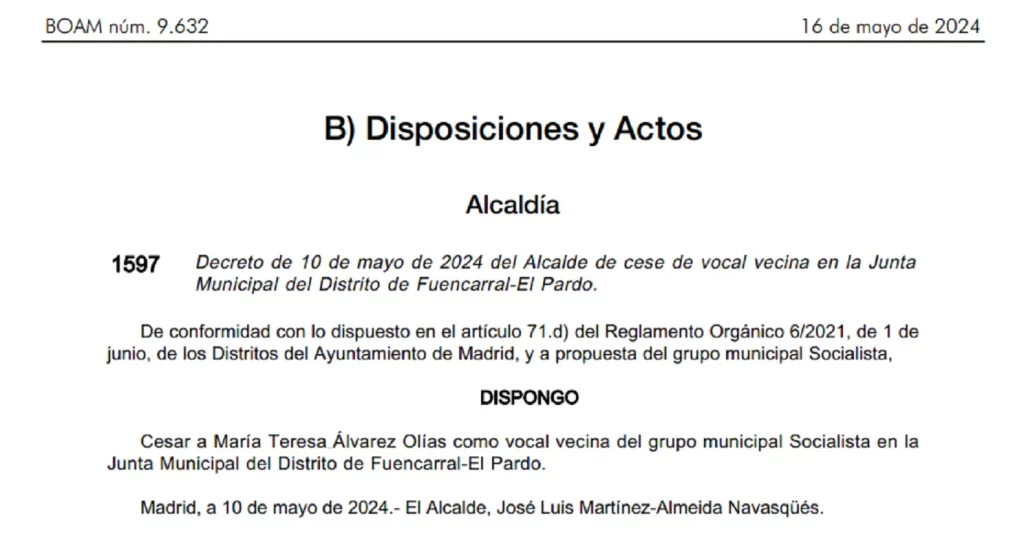 BOAM núm. 9.632

16 de mayo de 2024

B) Disposiciones y Actos

Alcaldía

1597 Decreto de 10 de mayo de 2024 del Alcalde de cese de vocal vecina en la Junta Municipal del Distrito de Fuencarral-El Pardo.

De conformidad con lo dispuesto en el artículo 71.d) del Reglamento Orgánico 6/2021, de 1 de junio, de los Distritos del Ayuntamiento de Madrid, y a propuesta del grupo municipal Socialista,

DISPONGO

Cesar a María Teresa Álvarez Olías como vocal vecina del grupo municipal Socialista en la Junta Municipal del Distrito de Fuencarral-El Pardo.

Madrid, a 10 de mayo de 2024.- El Alcalde, José Luis Martínez-Almeida Navasqüés.